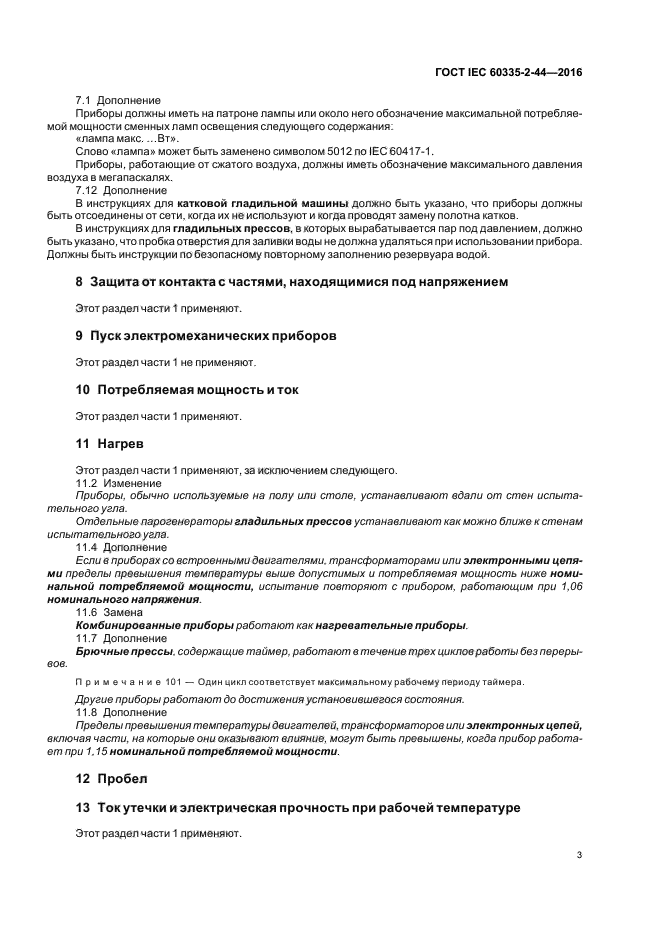 ГОСТ IEC 60335-2-44—2016

7.1 Дополнение

Приборы должны иметь на патроне лампы или около него обозначение максимальной потребляемой мощности сменных ламп освещения следующего содержания:

«лампа макс. ...Вт».

Слово «лампа» может быть заменено символом 5012 по IEC 60417-1.

Приборы, работающие от сжатого воздуха, должны иметь обозначение максимального давления воздуха в мегапаскалях.

7.12 Дополнение

В инструкциях для катковой гладильной машины должно быть указано, что приборы должны быть отсоединены от сети, когда их не используют и когда проводят замену полотна катков.

В инструкциях для гладильных прессов, в которых вырабатывается пар под давлением, должно быть указано, что пробка отверстия для заливки воды не должна удаляться при использовании прибора. Должны быть инструкции по безопасному повторному заполнению резервуара водой.

8 Защита от контакта с частями, находящимися под напряжением

Этот раздел части 1 применяют.

9 Пуск электромеханических приборов

Этот раздел части 1 не применяют.

10 Потребляемая мощность и ток

Этот раздел части 1 применяют.

11 Нагрев

Этот раздел части 1 применяют, за исключением следующего.

11.2 Изменение

Приборы, обычно используемые на полу или столе, устанавливают вдали от стен испытательного угла.

Отдельные парогенераторы гладильных прессов устанавливают как можно ближе к стенам испытательного угла.

11.4 Дополнение

Если в приборах со встроенными двигателями, трансформаторами или электронными цепями пределы превышения температуры выше допустимых и потребляемая мощность ниже номинальной потребляемой мощности, испытание повторяют с прибором, работающим при 1,06 номинального напряжения.

11.6 Замена

Комбинированные приборы работают как нагревательные приборы.

11.7 Дополнение

Брючные прессы, содержащие таймер, работают в течение трех циклов работы без перерывов.

Примечание 101 — Один цикл соответствует максимальному рабочему периоду таймера.

Другие приборы работают до достижения установившегося состояния.

11.8 Дополнение

Пределы превышения температуры двигателей, трансформаторов или электронных цепей, включая части, на которые они оказывают влияние, могут быть превышены, когда прибор работает при 1,15 номинальной потребляемой мощности.

12 Пробел

13 Ток утечки и электрическая прочность при рабочей температуре

Этот раздел части 1 применяют.

3